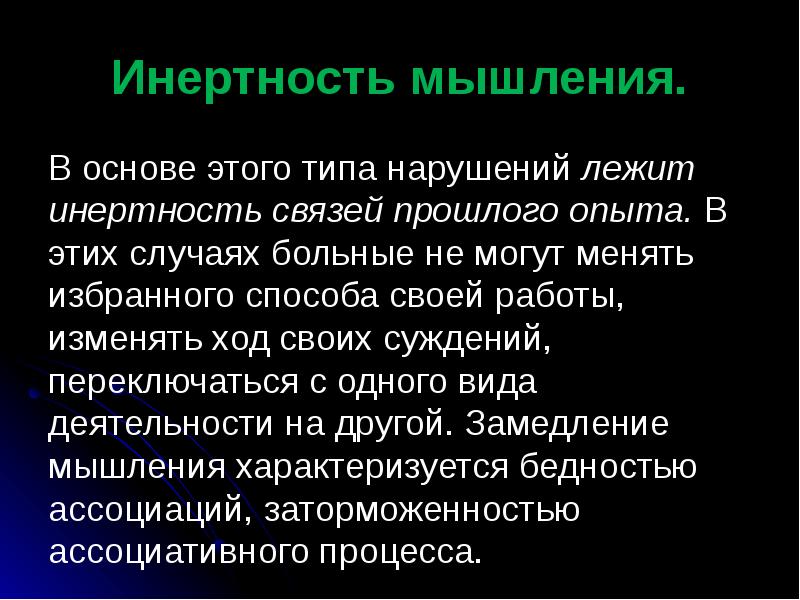 Инертность мышления.

В основе этого типа нарушений лежит инертность связей прошлого опыта. В этих случаях больные не могут менять избранного способа своей работы, изменять ход своих суждений, переключаться с одного вида деятельности на другой. Замедление мышления характеризуется бедностью ассоциаций, заторможенностью ассоциативного процесса.